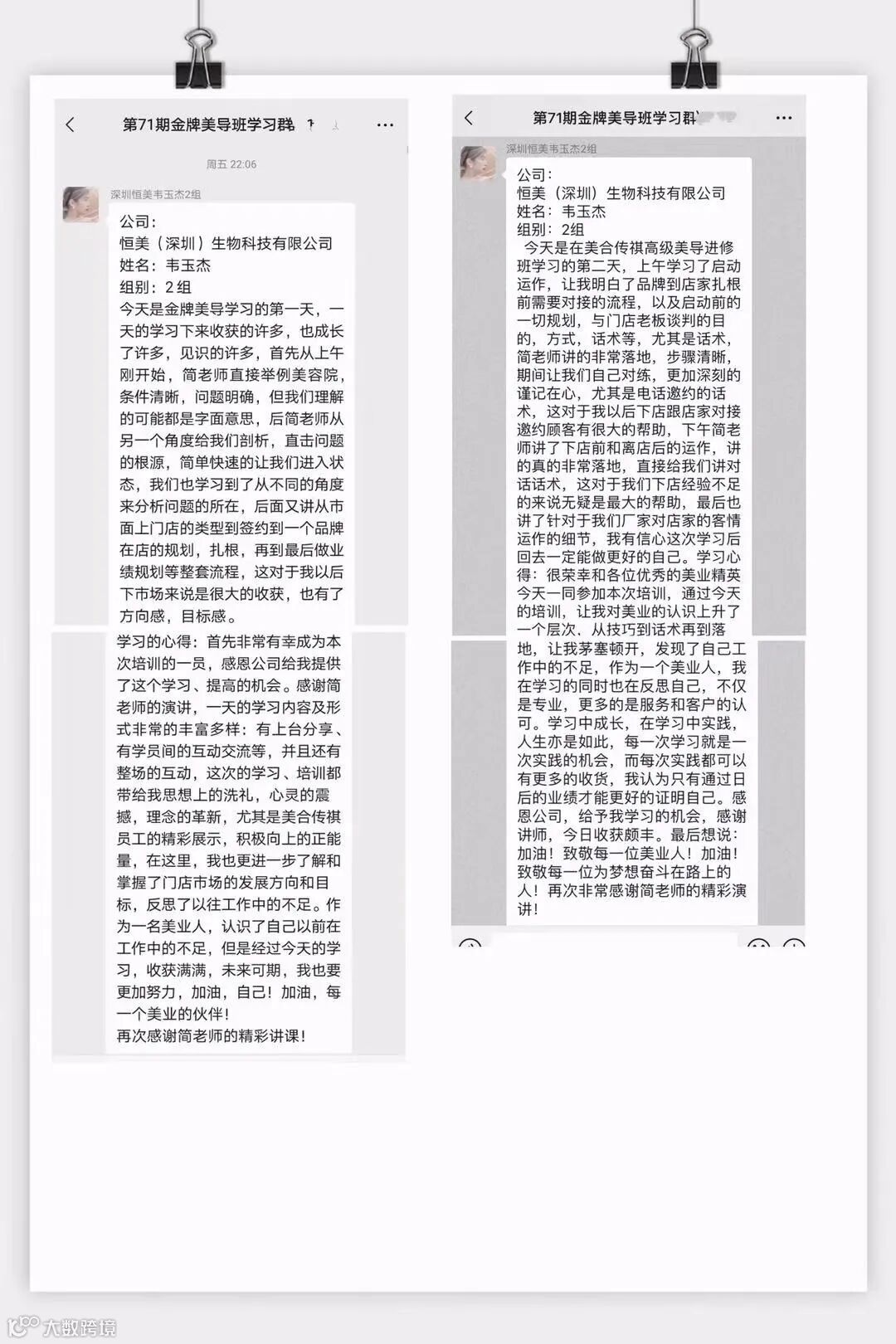 第71期金牌美导班学习群

周五 22:06

深圳恒美韦玉杰2组

公司：
恒美（深圳）生物科技有限公司
姓名：韦玉杰
组别：2组
今天是金牌美导学习的第一天，一天的学习下来收获的许多，也成长了许多，见识的许多，首先从上午刚开始，简老师直接举例美容院，条件清晰，问题明确，但我们理解的可能都是字面意思，后简老师从另一个角度给我们剖析，直击问题的根源，简单快速的让我们进入状态，我们也学习到了从不同的角度来分析问题的所在，后面又讲从市面上门店的类型到签约到一个品牌在店的规划，扎根，再到最后做业绩规划等整套流程，这对于我以后下市场来说是很大的收获，也有了方向感，目标感。

学习的心得：首先非常有幸成为本次培训的一员，感恩公司给我提供了这个学习、提高的机会。感谢简老师的演讲，一天的学习内容及形式非常的丰富多样：有上台分享、有学员间的互动交流等，并且还有整场的互动，这次的学习、培训都带给我思想上的洗礼，心灵的震撼，理念的革新，尤其是美合传祺员工的精彩展示，积极向上的正能量，在这里，我也更进一步了解和掌握了门店市场的发展方向和目标，反思了以往工作中的不足。作为一名美业人，认识了自己以前在工作中的不足，但是经过今天的学习，收获满满，未来可期，我也要更加努力，加油，自己！加油，每一个美业的伙伴！
再次感谢简老师的精彩讲课！

第71期金牌美导班学习群

深圳恒美韦玉杰2组

公司：
恒美（深圳）生物科技有限公司
姓名：韦玉杰
组别：2组
今天是在美合传祺高级美导进修班学习的第二天，上午学习了启动运作，让我明白了品牌到店家扎根前需要对接的流程，以及启动前的一切规划，与门店老板谈判的目的，方式，话术等，尤其是话术，简老师讲的非常落地，步骤清晰，期间让我们自己对练，更加深刻的谨记在心，尤其是电话邀约的话术，这对于我以后下店跟店家对接邀约顾客有很大的帮助，下午简老师讲了下店前和离店后的运作，讲的真的非常落地，直接给我们讲对话话术，这对于我们下店经验不足的来说无疑是最大的帮助，最后也讲了针对于我们厂家对店家的客情运作的细节，我有信心这次学习后回去一定能做更好的自己。学习心得：很荣幸和各位优秀的美业精英今天一同参加本次培训，通过今天的培训，让我对美业的认识上升了一个层次，从技巧到话术再到落地，让我茅塞顿开，发现了自己工作中的不足，作为一个美业人，我在学习的同时也在反思自己，不仅是专业，更多的是服务和客户的认可。学习中成长，在学习中实践，人生亦是如此，每一次学习就是一次实践的机会，而每次实践都可以有更多的收货，我认为只有通过日后的业绩才能更好的证明自己。感恩公司，给予我学习的机会，感谢讲师，今日收获颇丰。最后想说：加油！致敬每一位美业人！加油！致敬每一位为梦想奋斗在路上的人！再次非常感谢简老师的精彩演讲！

大数跨境